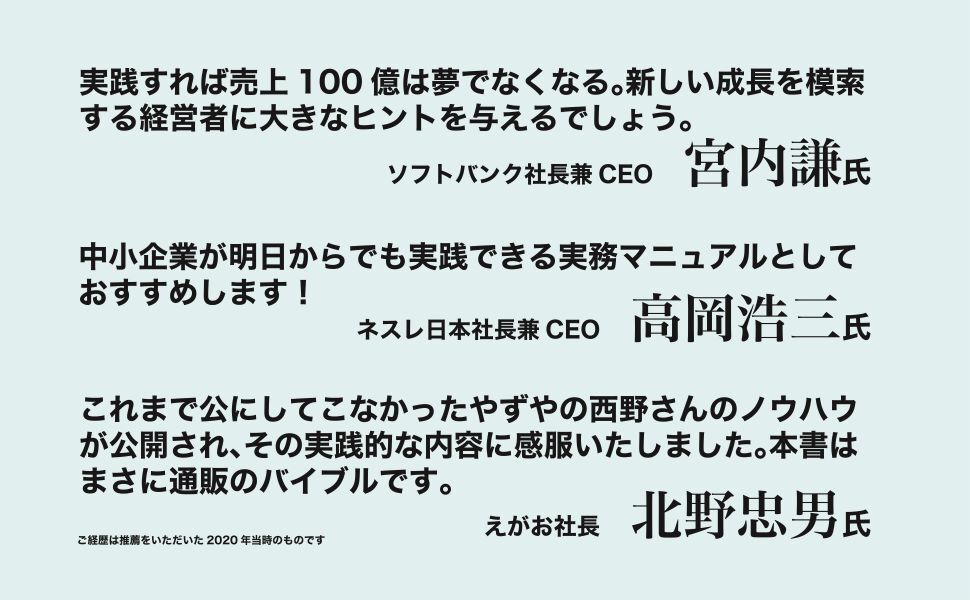 実践すれば売上 100 億は夢でなくなる。新しい成長を模索する経営者に大きなヒントを与えるでしょう。

ソフトバンク社長兼 CEO　宮内謙氏

中小企業が明日からでも実践できる実務マニュアルとしておすすめします！

ネスレ日本社長兼 CEO　高岡浩三氏

これまで公にしてこなかったやずやの西野さんのノウハウが公開され、その実践的な内容に感服いたしました。本書はまさに通販のバイブルです。

えがお社長　北野忠男氏

ご経歴は推薦をいただいた 2020 年当時のものです